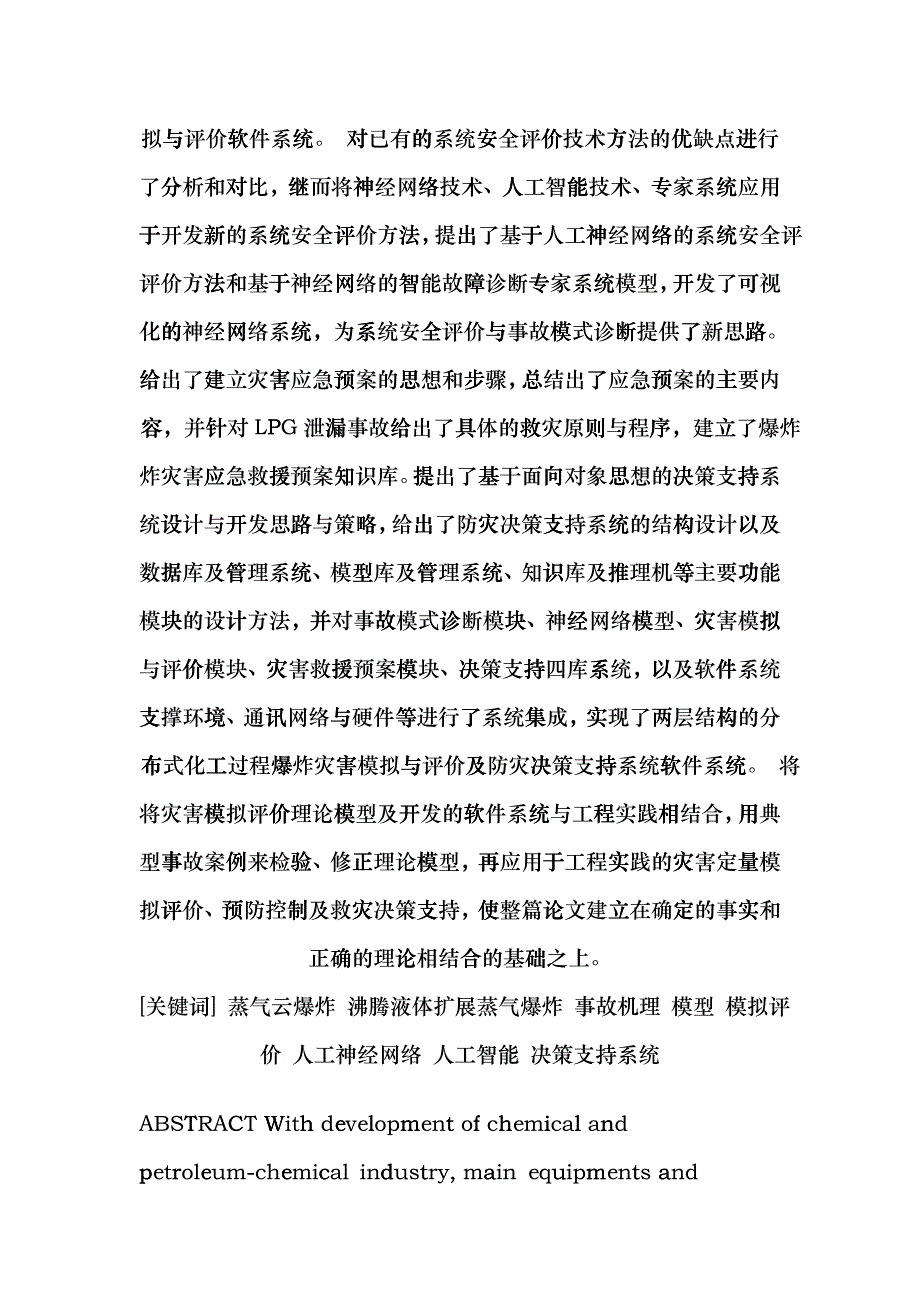 拟与评价软件系统。 对已有的系统安全评价技术方法的优缺点进行了分析和对比，继而将神经网络技术、人工智能技术、专家系统应用于开发新的系统安全评价方法，提出了基于人工神经网络的系统安全评评价方法和基于神经网络的智能故障诊断专家系统模型，开发了可视化的神经网络系统，为系统安全评价与事故模式诊断提供了新思路。给出了建立灾害应急预案的思想和步骤，总结出了应急预案的主要内容，并针对 LPG 泄漏事故给出了具体的救灾原则与程序，建立了爆炸炸灾害应急救援预案知识库。提出了基于面向对象思想的决策支持系统设计与开发思路与策略，给出了防灾决策支持系统的结构设计以及数据库及管理系统、模型库及管理系统、知识库及推理机等主要功能模块的设计方法，并对事故模式诊断模块、神经网络模型、灾害模拟与评价模块、灾害救援预案模块、决策支持四库系统，以及软件系统支撑环境、通讯网络与硬件等进行了系统集成，实现了两层结构的分布式化工过程爆炸灾害模拟与评价及防灾决策支持系统软件系统。 将将灾害模拟评价理论模型及开发的软件系统与工程实践相结合，用典型事故案例来检验、修正理论模型，再应用于工程实践的灾害定量模拟评价、预防控制及救灾决策支持，使整篇论文建立在确定的事实和正确的理论相结合的基础之上。

[关键词] 蒸气云爆炸 沸腾液体扩展蒸气爆炸 事故机理 模型 模拟评价 人工神经网络 人工智能 决策支持系统

ABSTRACT With development of chemical and petroleum-chemical industry, main equipments and